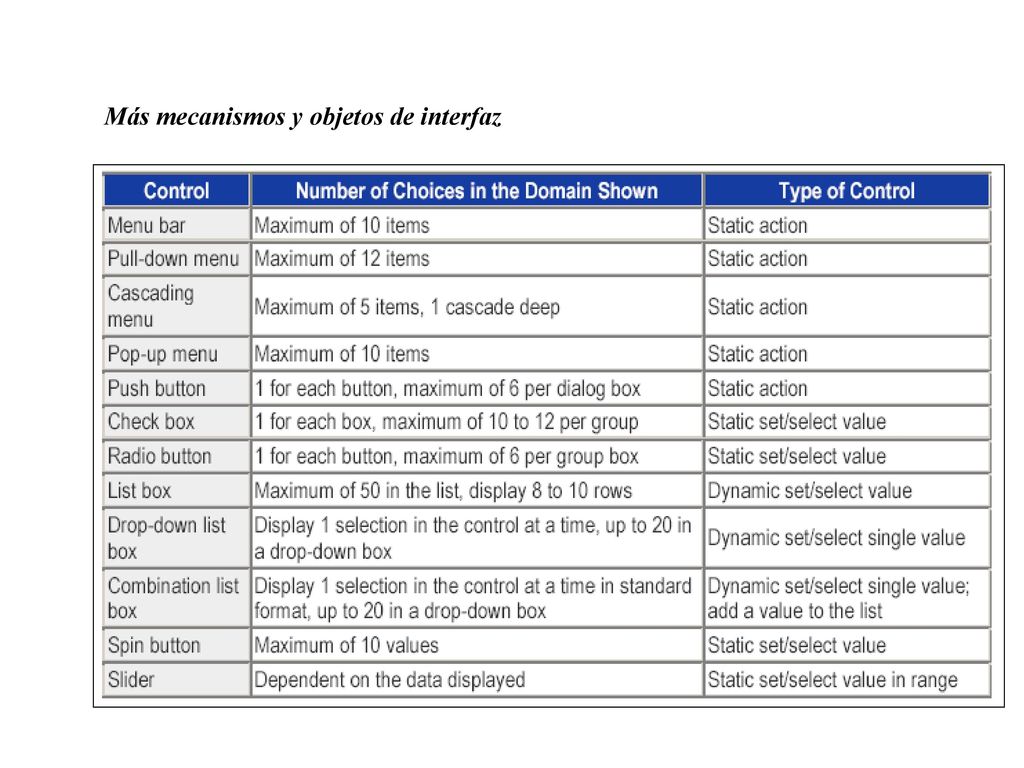 Más mecanismos y objetos de interfaz

| Control | Number of Choices in the Domain Shown | Type of Control |
|---|---|---|
| Menu bar | Maximum of 10 items | Static action |
| Pull-down menu | Maximum of 12 items | Static action |
| Cascading menu | Maximum of 5 items, 1 cascade deep | Static action |
| Pop-up menu | Maximum of 10 items | Static action |
| Push button | 1 for each button, maximum of 6 per dialog box | Static action |
| Check box | 1 for each box, maximum of 10 to 12 per group | Static set/select value |
| Radio button | 1 for each button, maximum of 6 per group box | Static set/select value |
| List box | Maximum of 50 in the list, display 8 to 10 rows | Dynamic set/select value |
| Drop-down list box | Display 1 selection in the control at a time, up to 20 in a drop-down box | Dynamic set/select single value |
| Combination list box | Display 1 selection in the control at a time in standard format, up to 20 in a drop-down box | Dynamic set/select single value; add a value to the list |
| Spin button | Maximum of 10 values | Static set/select value |
| Slider | Dependent on the data displayed | Static set/select value in range |